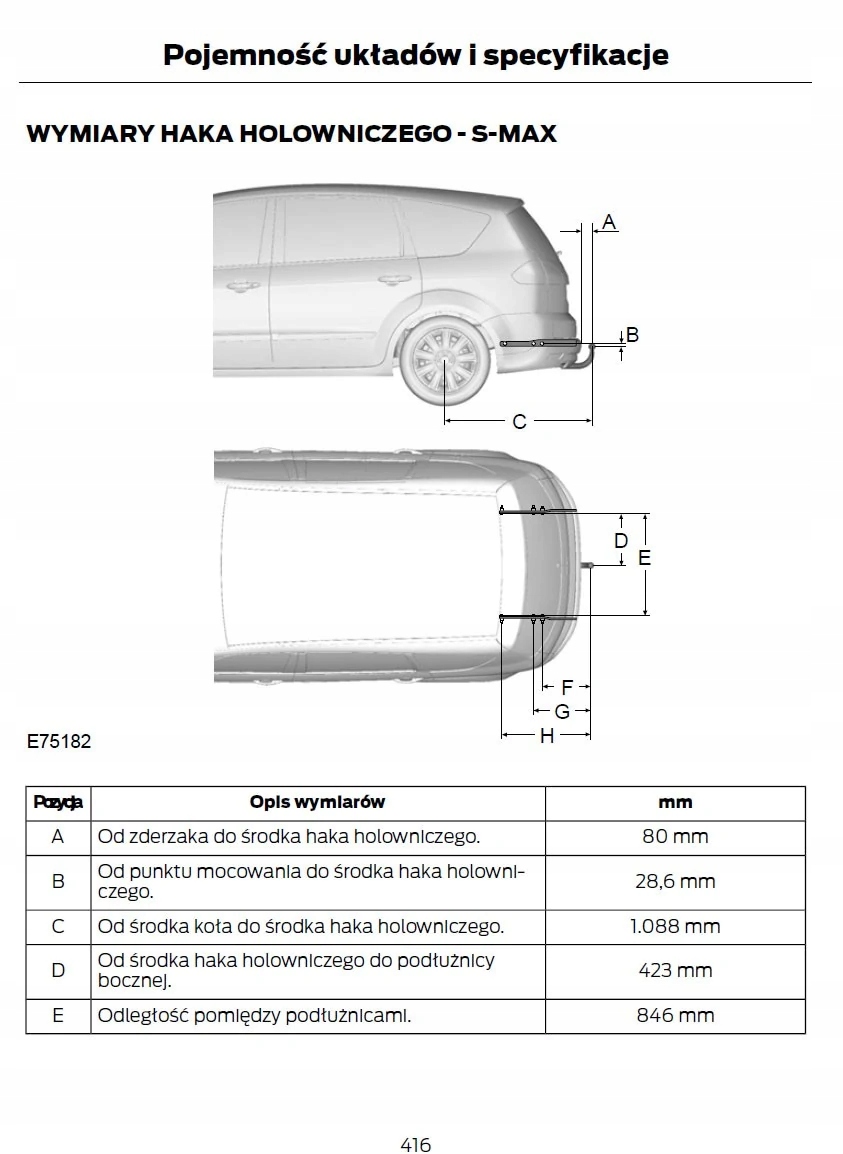 Pojemność układów i specyfikacje

WYMIARY HAKA HOLOWNICZEGO - S-MAX

A

B

C

D

E

F

G

H

E75182

| Pozycja | Opis wymiarów | mm |
|---|---|---|
| A | Od zderzaka do środka haka holowniczego. | 80 mm |
| B | Od punktu mocowania do środka haka holowniczego. | 28,6 mm |
| C | Od środka koła do środka haka holowniczego. | 1.088 mm |
| D | Od środka haka holowniczego do podłużnicy bocznej. | 423 mm |
| E | Odległość pomiędzy podłużnicami. | 846 mm |

416